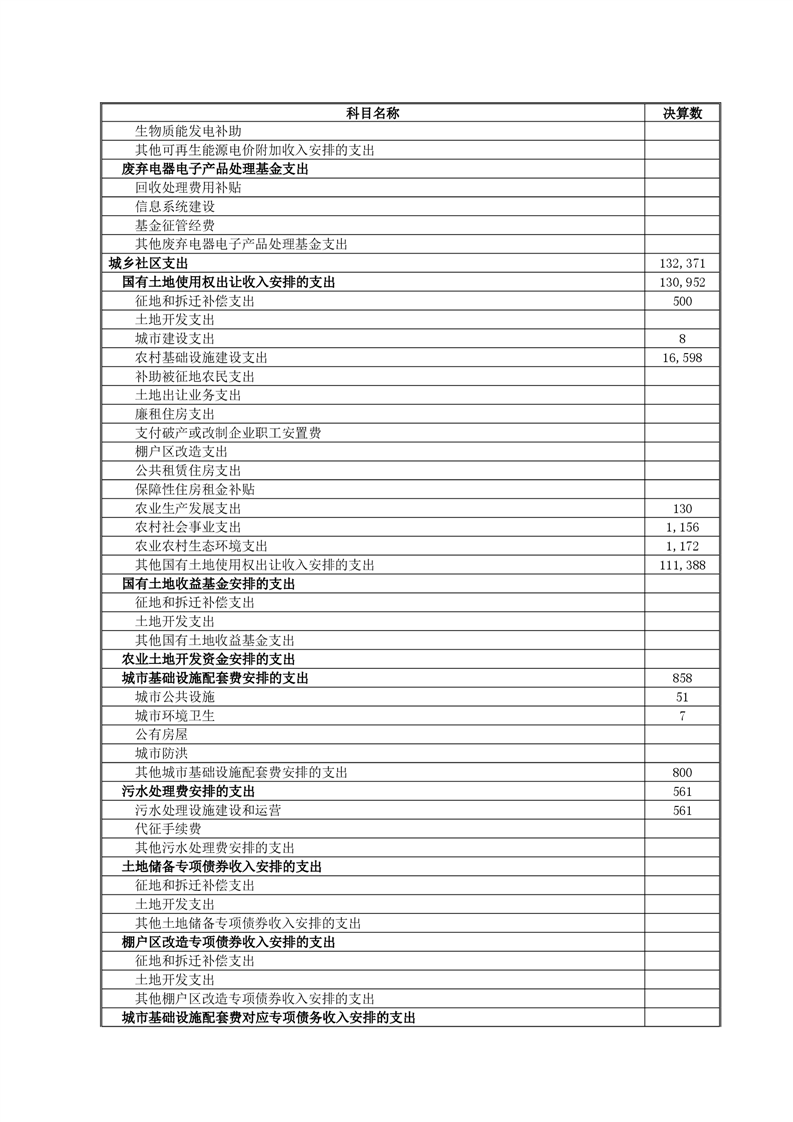 | 科目名称 | 决算数 |
|---|---|
| 生物质能发电补助 | |
| 其他可再生能源电价附加收入安排的支出 | |
| 废弃电器电子产品处理基金支出 | |
| 回收处理费用补贴 | |
| 信息系统建设 | |
| 基金征管经费 | |
| 其他废弃电器电子产品处理基金支出 | |
| 城乡社区支出 | 132,371 |
| 国有土地使用权出让收入安排的支出 | 130,952 |
| 征地和拆迁补偿支出 | 500 |
| 土地开发支出 | |
| 城市建设支出 | 8 |
| 农村基础设施建设支出 | 16,598 |
| 补助被征地农民支出 | |
| 土地出让业务支出 | |
| 廉租住房支出 | |
| 支付破产或改制企业职工安置费 | |
| 棚户区改造支出 | |
| 公共租赁住房支出 | |
| 保障性住房租金补贴 | |
| 农业生产发展支出 | 130 |
| 农村社会事业支出 | 1,156 |
| 农业农村生态环境支出 | 1,172 |
| 其他国有土地使用权出让收入安排的支出 | 111,388 |
| 国有土地收益基金安排的支出 | |
| 征地和拆迁补偿支出 | |
| 土地开发支出 | |
| 其他国有土地收益基金支出 | |
| 农业土地开发资金安排的支出 | |
| 城市基础设施配套费安排的支出 | 858 |
| 城市公共设施 | 51 |
| 城市环境卫生 | 7 |
| 公有房屋 | |
| 城市防洪 | |
| 其他城市基础设施配套费安排的支出 | 800 |
| 污水处理费安排的支出 | 561 |
| 污水处理设施建设和运营 | 561 |
| 代征手续费 | |
| 其他污水处理费安排的支出 | |
| 土地储备专项债券收入安排的支出 | |
| 征地和拆迁补偿支出 | |
| 土地开发支出 | |
| 其他土地储备专项债券收入安排的支出 | |
| 棚户区改造专项债券收入安排的支出 | |
| 征地和拆迁补偿支出 | |
| 土地开发支出 | |
| 其他棚户区改造专项债券收入安排的支出 | |
| 城市基础设施配套费对应专项债务收入安排的支出 | |